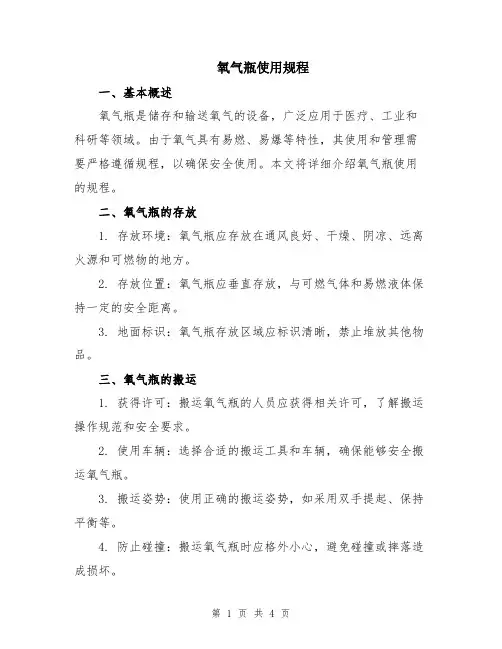 氧气瓶使用规程

一、基本概述

氧气瓶是储存和输送氧气的设备，广泛应用于医疗、工业和科研等领域。由于氧气具有易燃、易爆等特性，其使用和管理需要严格遵循规程，以确保安全使用。本文将详细介绍氧气瓶使用的规程。

二、氧气瓶的存放

1. 存放环境：氧气瓶应存放在通风良好、干燥、阴凉、远离火源和可燃物的地方。

2. 存放位置：氧气瓶应垂直存放，与可燃气体和易燃液体保持一定的安全距离。

3. 地面标识：氧气瓶存放区域应标识清晰，禁止堆放其他物品。

三、氧气瓶的搬运

1. 获得许可：搬运氧气瓶的人员应获得相关许可，了解搬运操作规范和安全要求。

2. 使用车辆：选择合适的搬运工具和车辆，确保能够安全搬运氧气瓶。

3. 搬运姿势：使用正确的搬运姿势，如采用双手提起、保持平衡等。

4. 防止碰撞：搬运氧气瓶时应格外小心，避免碰撞或摔落造成损坏。

第 1 页 共 4 页